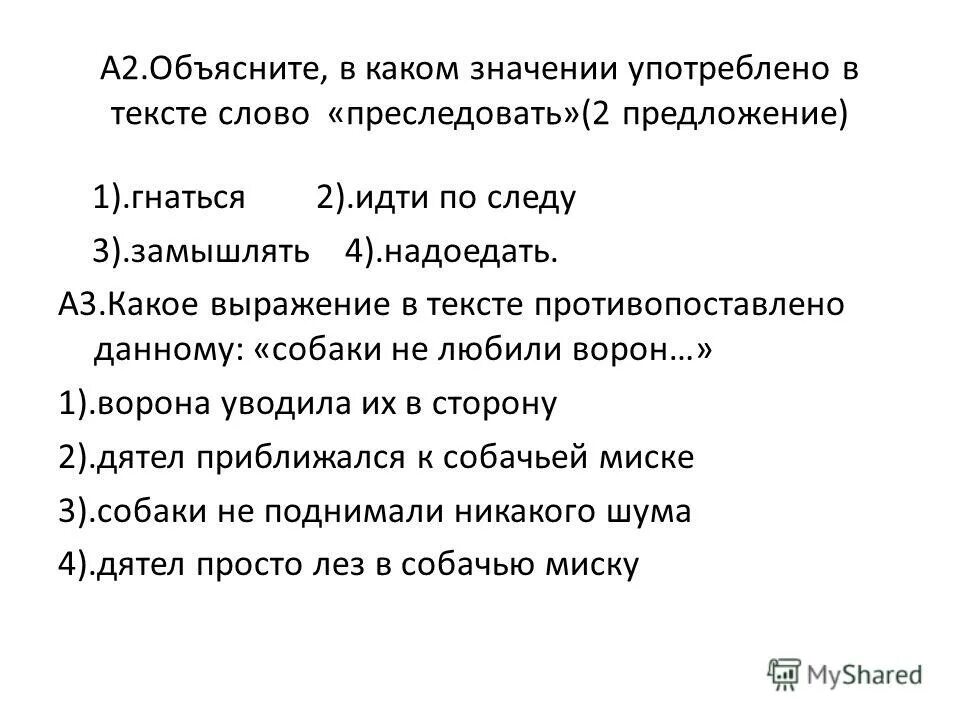 А2.Объясните, в каком значении употреблено в тексте слово «преследовать»(2 предложение)

1).гнаться 2).идти по следу

3).замышлять 4).надоедать.

А3.Какое выражение в тексте противопоставлено данному: «собаки не любили ворон…»

1).ворона уводила их в сторону

2).дятел приближался к собачьей миске

3).собаки не поднимали никакого шума

4).дятел просто лез в собачью миску

MyShared